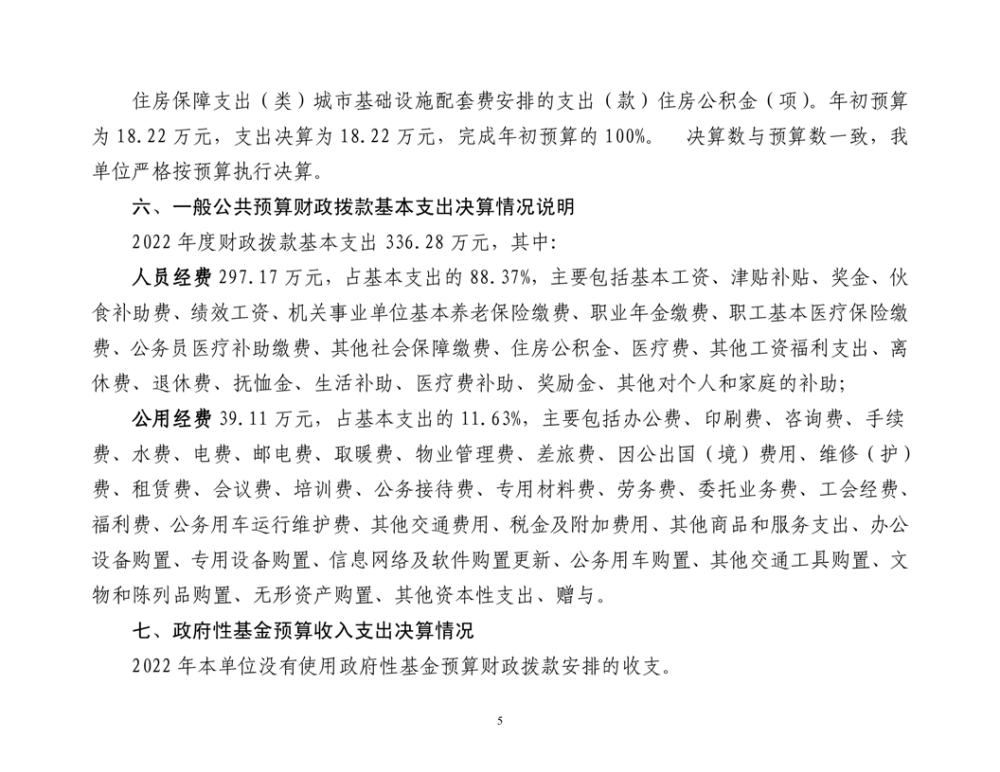 住房保障支出（类）城市基础设施配套费安排的支出（款）住房公积金（项）。年初预算为 18.22 万元，支出决算为 18.22 万元，完成年初预算的 100%。 决算数与预算数一致，我单位严格按预算执行决算。

六、一般公共预算财政拨款基本支出决算情况说明

2022 年度财政拨款基本支出 336.28 万元，其中:

人员经费 297.17 万元，占基本支出的 88.37%，主要包括基本工资、津贴补贴、奖金、伙食补助费、绩效工资、机关事业单位基本养老保险缴费、职业年金缴费、职工基本医疗保险缴费、公务员医疗补助缴费、其他社会保障缴费、住房公积金、医疗费、其他工资福利支出、离休费、退休费、抚恤金、生活补助、医疗费补助、奖励金、其他对个人和家庭的补助;

公用经费 39.11 万元，占基本支出的 11.63%，主要包括办公费、印刷费、咨询费、手续费、水费、电费、邮电费、取暖费、物业管理费、差旅费、因公出国（境）费用、维修（护）费、租赁费、会议费、培训费、公务接待费、专用材料费、劳务费、委托业务费、工会经费、福利费、公务用车运行维护费、其他交通费用、税金及附加费用、其他商品和服务支出、办公设备购置、专用设备购置、信息网络及软件购置更新、公务用车购置、其他交通工具购置、文物和陈列品购置、无形资产购置、其他资本性支出、赠与。

七、政府性基金预算收入支出决算情况

2022 年本单位没有使用政府性基金预算财政拨款安排的收支。

5